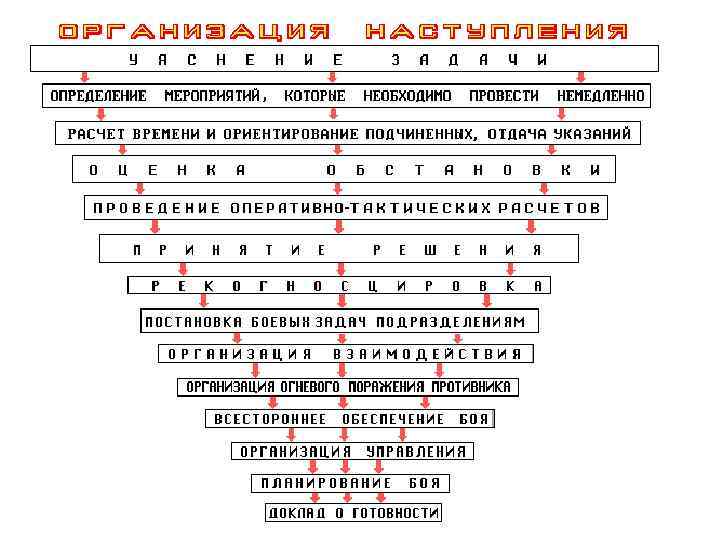 ОРГАНИЗАЦИЯ НАСТУПЛЕНИЯ

УЯСНЕНИЕ ЗАДАЧИ

ОПРЕДЕЛЕНИЕ МЕРОПРИЯТИЙ, КОТОРЫЕ НЕОБХОДИМО ПРОВЕСТИ НЕМЕДЛЕННО

РАСЧЕТ ВРЕМЕНИ И ОРИЕНТИРОВАНИЕ ПОДЧИНЕННЫХ, ОТДАЧА УКАЗАНИЙ

ОЦЕНКА ОБСТАНОВКИ

ПРОВЕДЕНИЕ ОПЕРАТИВНО-ТАКТИЧЕСКИХ РАСЧЕТОВ

ПРИНЯТИЕ РЕШЕНИЯ

РЕКОГНОСЦИРОВКА

ПОСТАНОВКА БОЕВЫХ ЗАДАЧ ПОДРАЗДЕЛЕНИЯМ

ОРГАНИЗАЦИЯ ВЗАИМОДЕЙСТВИЯ

ОРГАНИЗАЦИЯ ОГНЕВОГО ПОРАЖЕНИЯ ПРОТИВНИКА

ВСЕСТОРОННЕЕ ОБЕСПЕЧЕНИЕ БОЯ

ОРГАНИЗАЦИЯ УПРАВЛЕНИЯ

ПЛАНИРОВАНИЕ БОЯ

ДОКЛАД О ГОТОВНОСТИ